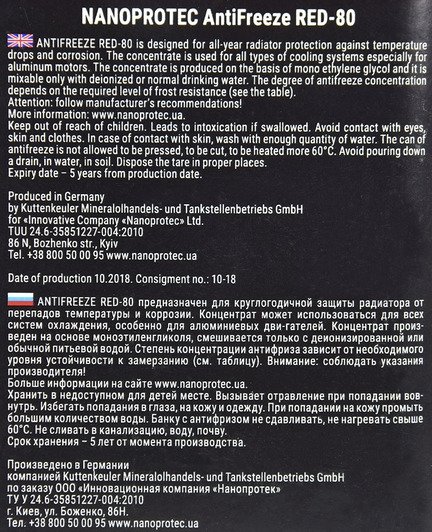 NANOPROTEC AntiFreeze RED-80

ANTIFREEZE RED-80 is designed for all-year radiator protection against temperature drops and corrosion. The concentrate is used for all types of cooling systems especially for aluminum motors. The concentrate is produced on the basis of mono ethylene glycol and it is mixable only with deionized or normal drinking water. The degree of antifreeze concentration depends on the required level of frost resistance (see the table).
Attention: follow manufacturer's recommendations!
More information: www.nanoprotec.ua.
Keep out of reach of children. Leads to intoxication if swallowed. Avoid contact with eyes, skin and clothes. In case of contact with skin, wash with enough quantity of water. The can of antifreeze is not allowed to be pressed, to be cut, to be heated more 60°C. Avoid pouring down a drain, in water, in soil. Dispose the tare in proper places.
Expiry date – 5 years from production date.

Produced in Germany
by Kuttenkeuler Mineralolhandels- und Tankstellenbetriebs GmbH
for «Innovative Company «Nanoprotec» Ltd.
TUU 24.6-35851227-004:2010
86 N, Bozhenko str., Kyiv
Tel. +38 800 50 00 95 www.nanoprotec.ua

Date of production 10.2018. Consigment no.: 10-18

ANTIFREEZE RED-80 предназначен для круглогодичной защиты радиатора от перепадов температуры и коррозии. Концентрат может использоваться для всех систем охлаждения, особенно для алюминиевых дви-гателей. Концентрат произведен на основе моноэтиленгликоля, смешивается только с деионизированной или обычной питьевой водой. Степень концентрации антифриза зависит от необходимого уровня устойчивости к замерзанию (см. таблицу). Внимание: соблюдать указания производителя!
Больше информации на сайте www.nanoprotec.ua.
Хранить в недоступном для детей месте. Вызывает отравление при попадании вовнутрь. Избегать попадания в глаза, на кожу и одежду. При попадании на кожу промыть большим количеством воды. Банку с антифризом не сдавливать, не нагревать свыше 60°C. Не сливать в канализацию, воду, почву.
Срок хранения – 5 лет от момента производства.

Произведено в Германии
компанией Kuttenkeuler Mineralolhandels- und Tankstellenbetriebs GmbH
по заказу ООО «Инновационная компания «Нанопротек»
ТУ У 24.6-35851227-004:2010
г. Киев, ул. Боженко, 86Н.
Тел. +38 800 50 00 95 www.nanoprotec.ua